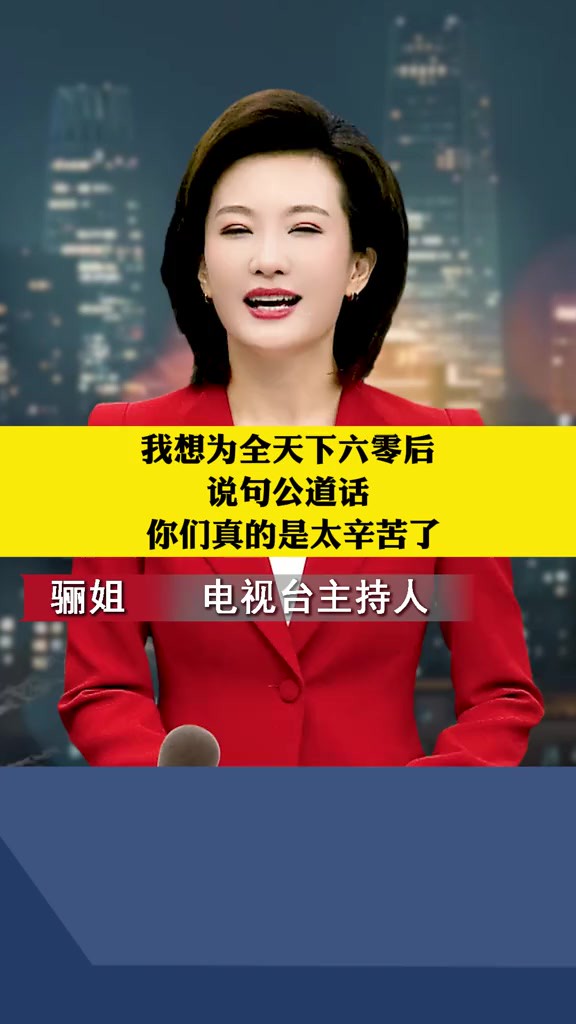 我想为全天下六零后
说句公道话
你们真的是太辛苦了

骊姐 电视台主持人